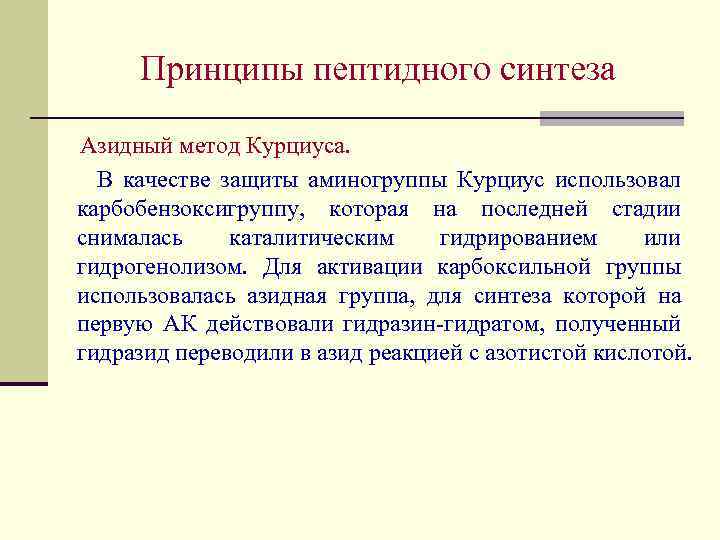 Принципы пептидного синтеза

Азидный метод Курциуса.

В качестве защиты аминогруппы Курциус использовал карбобензоксигруппу, которая на последней стадии снималась каталитическим гидрированием или гидрогенолизом. Для активации карбоксильной группы использовалась азидная группа, для синтеза которой на первую АК действовали гидразин-гидратом, полученный гидразид переводили в азид реакцией с азотистой кислотой.